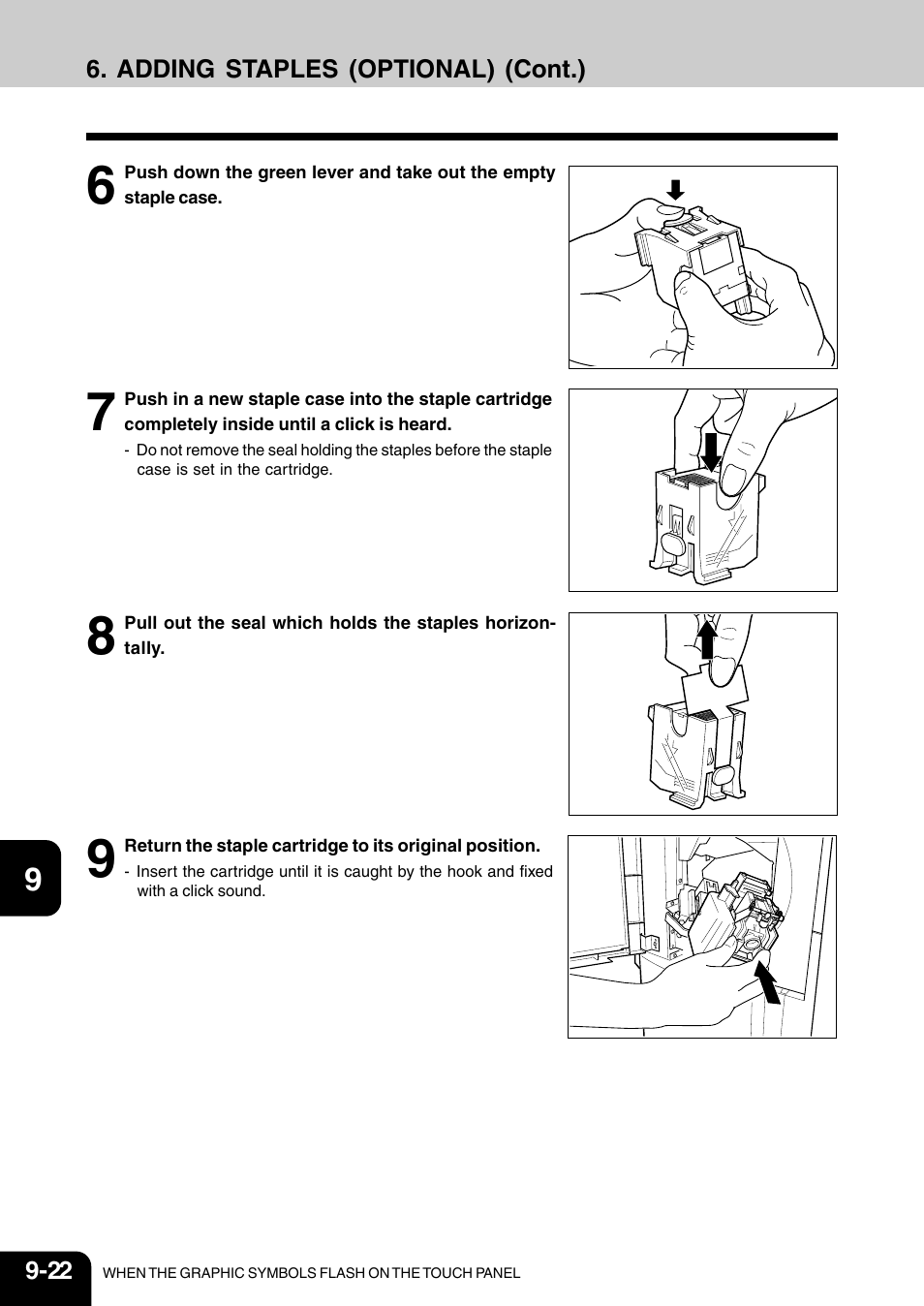 6. ADDING STAPLES (OPTIONAL) (Cont.)

6 Push down the green lever and take out the empty staple case.

7 Push in a new staple case into the staple cartridge completely inside until a click is heard.

- Do not remove the seal holding the staples before the staple case is set in the cartridge.

8 Pull out the seal which holds the staples horizontally.

9 Return the staple cartridge to its original position.

- Insert the cartridge until it is caught by the hook and fixed with a click sound.

9

9-22 WHEN THE GRAPHIC SYMBOLS FLASH ON THE TOUCH PANEL